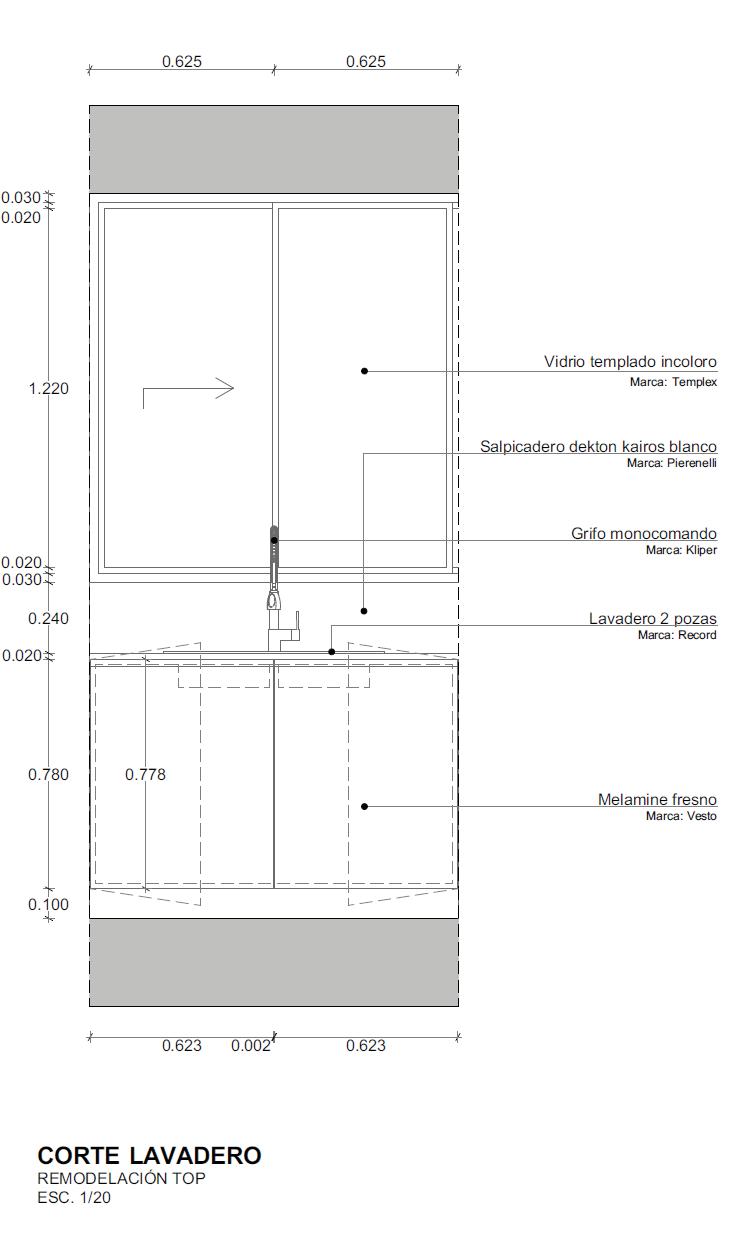 0.625 0.625

0.030
0.020

1.220

0.020
0.030

0.240

0.020

0.780

0.778

0.100

Vidrio templado incoloro
Marca: Templex

Salpicadero dekton kairos blanco
Marca: Pierenelli

Grifo monocomando
Marca: Kliper

Lavadero 2 pozas
Marca: Record

Melamine fresno
Marca: Vesto

0.623 0.002 0.623

CORTE LAVADERO
REMODELACIÓN TOP
ESC. 1/20